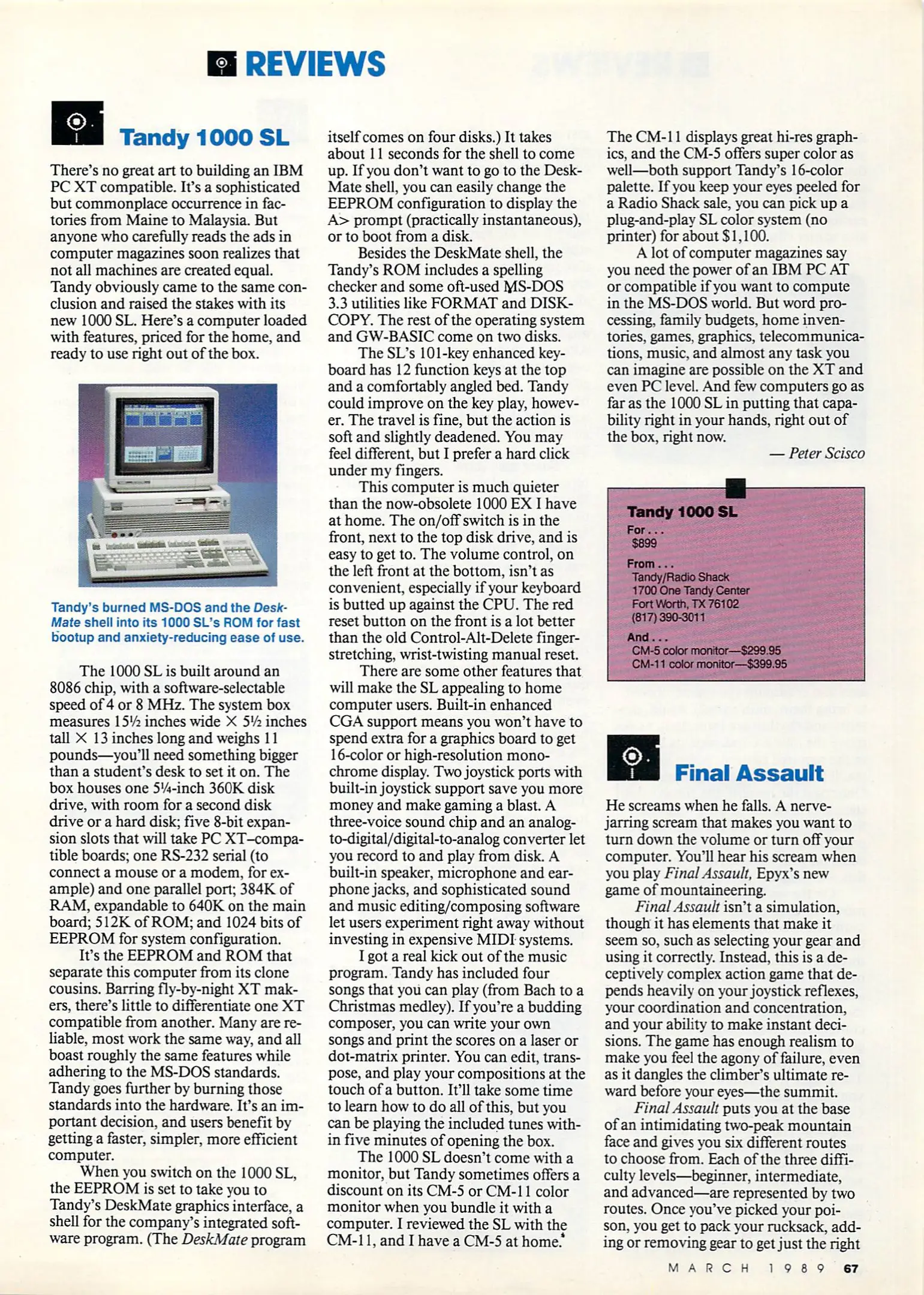 REVIEWS

Tandy 1000 SL

There's no great art to building an IBM PC XT compatible. It's a sophisticated but commonplace occurrence in factories from Maine to Malaysia. But anyone who carefully reads the ads in computer magazines soon realizes that not all machines are created equal. Tandy obviously came to the same conclusion and raised the stakes with its new 1000 SL. Here's a computer loaded with features, priced for the home, and ready to use right out of the box.

Tandy's burned MS-DOS and the DeskMate shell into its 1000 SL's ROM for fast bootup and anxiety-reducing ease of use.

The 1000 SL is built around an 8086 chip, with a software-selectable speed of 4 or 8 MHz. The system box measures 15½ inches wide × 5½ inches tall × 13 inches long and weighs 11 pounds—you'll need something bigger than a student's desk to set it on. The box houses one 5¼-inch 360K disk drive, with room for a second disk drive or a hard disk; five 8-bit expansion slots that will take PC XT–compatible boards; one RS-232 serial (to connect a mouse or a modem, for example) and one parallel port; 384K of RAM, expandable to 640K on the main board; 512K of ROM; and 1024 bits of EEPROM for system configuration.

It's the EEPROM and ROM that separate this computer from its clone cousins. Barring fly-by-night XT makers, there's little to differentiate one XT compatible from another. Many are reliable, most work the same way, and all boast roughly the same features while adhering to the MS-DOS standards. Tandy goes further by burning those standards into the hardware. It's an important decision, and users benefit by getting a faster, simpler, more efficient computer.

When you switch on the 1000 SL, the EEPROM is set to take you to Tandy's DeskMate graphics interface, a shell for the company's integrated software program. (The DeskMate program itself comes on four disks.) It takes about 11 seconds for the shell to come up. If you don't want to go to the DeskMate shell, you can easily change the EEPROM configuration to display the A> prompt (practically instantaneous), or to boot from a disk.

Besides the DeskMate shell, the Tandy's ROM includes a spelling checker and some oft-used MS-DOS 3.3 utilities like FORMAT and DISKCOPY. The rest of the operating system and GW-BASIC come on two disks.

The SL's 101-key enhanced keyboard has 12 function keys at the top and a comfortably angled bed. Tandy could improve on the key play, however. The travel is fine, but the action is soft and slightly deadened. You may feel different, but I prefer a hard click under my fingers.

This computer is much quieter than the now-obsolete 1000 EX I have at home. The on/off switch is in the front, next to the top disk drive, and is easy to get to. The volume control, on the left front at the bottom, isn't as convenient, especially if your keyboard is butted up against the CPU. The red reset button on the front is a lot better than the old Control-Alt-Delete finger-stretching, wrist-twisting manual reset.

There are some other features that will make the SL appealing to home computer users. Built-in enhanced CGA support means you won't have to spend extra for a graphics board to get 16-color or high-resolution monochrome display. Two joystick ports with built-in joystick support save you more money and make gaming a blast. A three-voice sound chip and an analog-to-digital/digital-to-analog converter let you record to and play from disk. A built-in speaker, microphone and earphone jacks, and sophisticated sound and music editing/composing software let users experiment right away without investing in expensive MIDI systems.

I got a real kick out of the music program. Tandy has included four songs that you can play (from Bach to a Christmas medley). If you're a budding composer, you can write your own songs and print the scores on a laser or dot-matrix printer. You can edit, transpose, and play your compositions at the touch of a button. It'll take some time to learn how to do all of this, but you can be playing the included tunes within five minutes of opening the box.

The 1000 SL doesn't come with a monitor, but Tandy sometimes offers a discount on its CM-5 or CM-11 color monitor when you bundle it with a computer. I reviewed the SL with the CM-11, and I have a CM-5 at home. The CM-11 displays great hi-res graphics, and the CM-5 offers super color as well—both support Tandy's 16-color palette. If you keep your eyes peeled for a Radio Shack sale, you can pick up a plug-and-play SL color system (no printer) for about $1,100.

A lot of computer magazines say you need the power of an IBM PC AT or compatible if you want to compute in the MS-DOS world. But word processing, family budgets, home inventories, games, graphics, telecommunications, music, and almost any task you can imagine are possible on the XT and even PC level. And few computers go as far as the 1000 SL in putting that capability right in your hands, right out of the box, right now.

— Peter Scisco

Tandy 1000 SL
For . . .
$899
From . . .
Tandy/Radio Shack
1700 One Tandy Center
Fort Worth, TX 76102
(817) 390-3011
And . . .
CM-5 color monitor—$299.95
CM-11 color monitor—$399.95

Final Assault

He screams when he falls. A nerve-jarring scream that makes you want to turn down the volume or turn off your computer. You'll hear his scream when you play Final Assault, Epyx's new game of mountaineering.

Final Assault isn't a simulation, though it has elements that make it seem so, such as selecting your gear and using it correctly. Instead, this is a deceptively complex action game that depends heavily on your joystick reflexes, your coordination and concentration, and your ability to make instant decisions. The game has enough realism to make you feel the agony of failure, even as it dangles the climber's ultimate reward before your eyes—the summit.

Final Assault puts you at the base of an intimidating two-peak mountain face and gives you six different routes to choose from. Each of the three difficulty levels—beginner, intermediate, and advanced—are represented by two routes. Once you've picked your poison, you get to pack your rucksack, adding or removing gear to get just the right

MARCH 1989 67